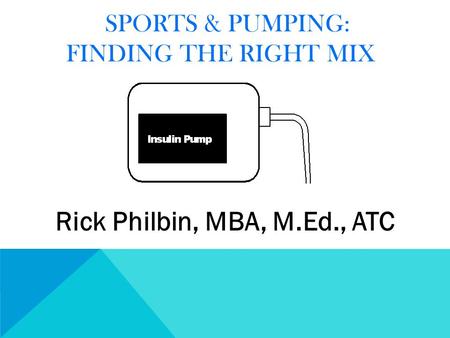 SPORTS & PUMPING:
FINDING THE RIGHT MIX

Insulin Pump

Rick Philbin, MBA, M.Ed., ATC